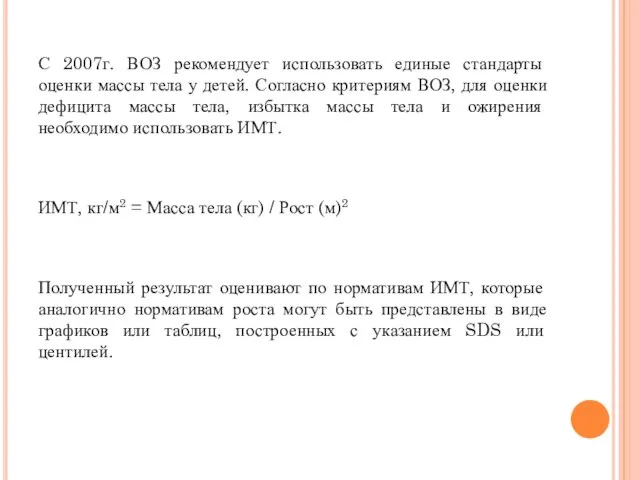 С 2007г. ВОЗ рекомендует использовать единые стандарты оценки массы тела у детей. Согласно критериям ВОЗ, для оценки дефицита массы тела, избытка массы тела и ожирения необходимо использовать ИМТ.

ИМТ, кг/м$^2$ = Масса тела (кг) / Рост (м)$^2$

Полученный результат оценивают по нормативам ИМТ, которые аналогично нормативам роста могут быть представлены в виде графиков или таблиц, построенных с указанием SDS или центилей.